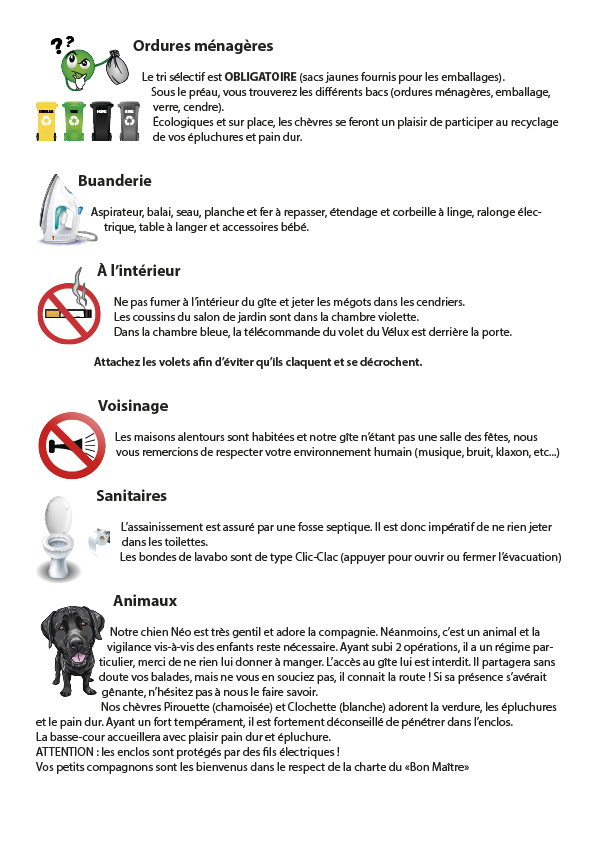 ?? Ordures ménagères

Le tri sélectif est OBLIGATOIRE (sacs jaunes fournis pour les emballages).
Sous le préau, vous trouverez les différents bacs (ordures ménagères, emballage, verre, cendre).
Écologiques et sur place, les chèvres se feront un plaisir de participer au recyclage de vos épluchures et pain dur.

Buanderie

Aspirateur, balai, seau, planche et fer à repasser, étendage et corbeille à linge, ralonge électrique, table à langer et accessoires bébé.

À l'intérieur

Ne pas fumer à l'intérieur du gîte et jeter les mégots dans les cendriers.
Les coussins du salon de jardin sont dans la chambre violette.
Dans la chambre bleue, la télécommande du volet du Vélux est derrière la porte.

Attachez les volets afin d'éviter qu'ils claquent et se décrochent.

Voisinage

Les maisons alentours sont habitées et notre gîte n'étant pas une salle des fêtes, nous vous remercions de respecter votre environnement humain (musique, bruit, klaxon, etc...)

Sanitaires

L'assainissement est assuré par une fosse septique. Il est donc impératif de ne rien jeter dans les toilettes.
Les bondes de lavabo sont de type Clic-Clac (appuyer pour ouvrir ou fermer l'évacuation)

Animaux

Notre chien Néo est très gentil et adore la compagnie. Néanmoins, c'est un animal et la vigilance vis-à-vis des enfants reste nécessaire. Ayant subi 2 opérations, il a un régime particulier, merci de ne rien lui donner à manger. L'accès au gîte lui est interdit. Il partagera sans doute vos balades, mais ne vous en souciez pas, il connait la route ! Si sa présence s'avérait gênante, n'hésitez pas à nous le faire savoir.
Nos chèvres Pirouette (chamoisée) et Clochette (blanche) adorent la verdure, les épluchures et le pain dur. Ayant un fort tempérament, il est fortement déconseillé de pénétrer dans l'enclos.
La basse-cour accueillera avec plaisir pain dur et épluchure.
ATTENTION : les enclos sont protégés par des fils électriques !
Vos petits compagnons sont les bienvenus dans le respect de la charte du «Bon Maître»